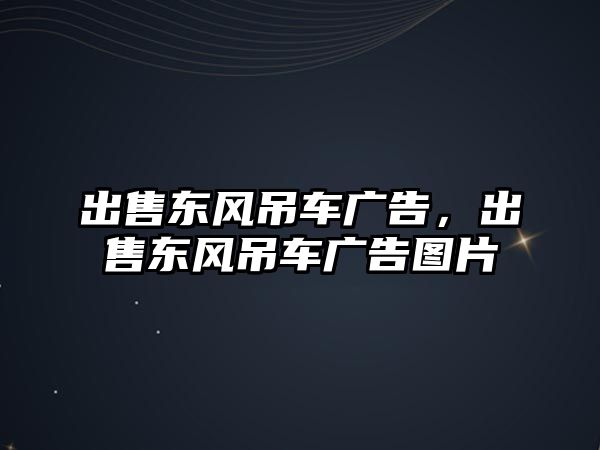 出售东风吊车广告，出售东风吊车广告图片